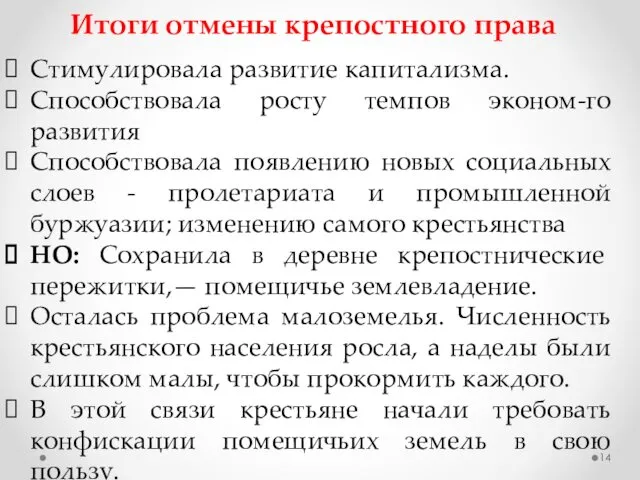 Итоги отмены крепостного права

Стимулировала развитие капитализма.

Способствовала росту темпов эконом-го развития

Способствовала появлению новых социальных слоев - пролетариата и промышленной буржуазии; изменению самого крестьянства

НО: Сохранила в деревне крепостнические пережитки,— помещичье землевладение.

Осталась проблема малоземелья. Численность крестьянского населения росла, а наделы были слишком малы, чтобы прокормить каждого.

В этой связи крестьяне начали требовать конфискации помещичьих земель в свою пользу.

14